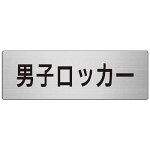 男子ロッカー